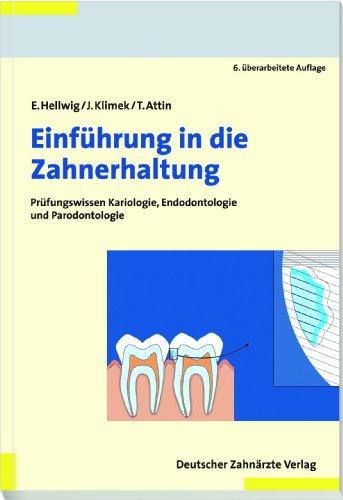 6. überarbeitete Auflage

E. Hellwig / J. Klimek / T. Attin

Einführung in die Zahnerhaltung

Prüfungswissen Kariologie, Endodontologie und Parodontologie

Deutscher Zahnärzte Verlag